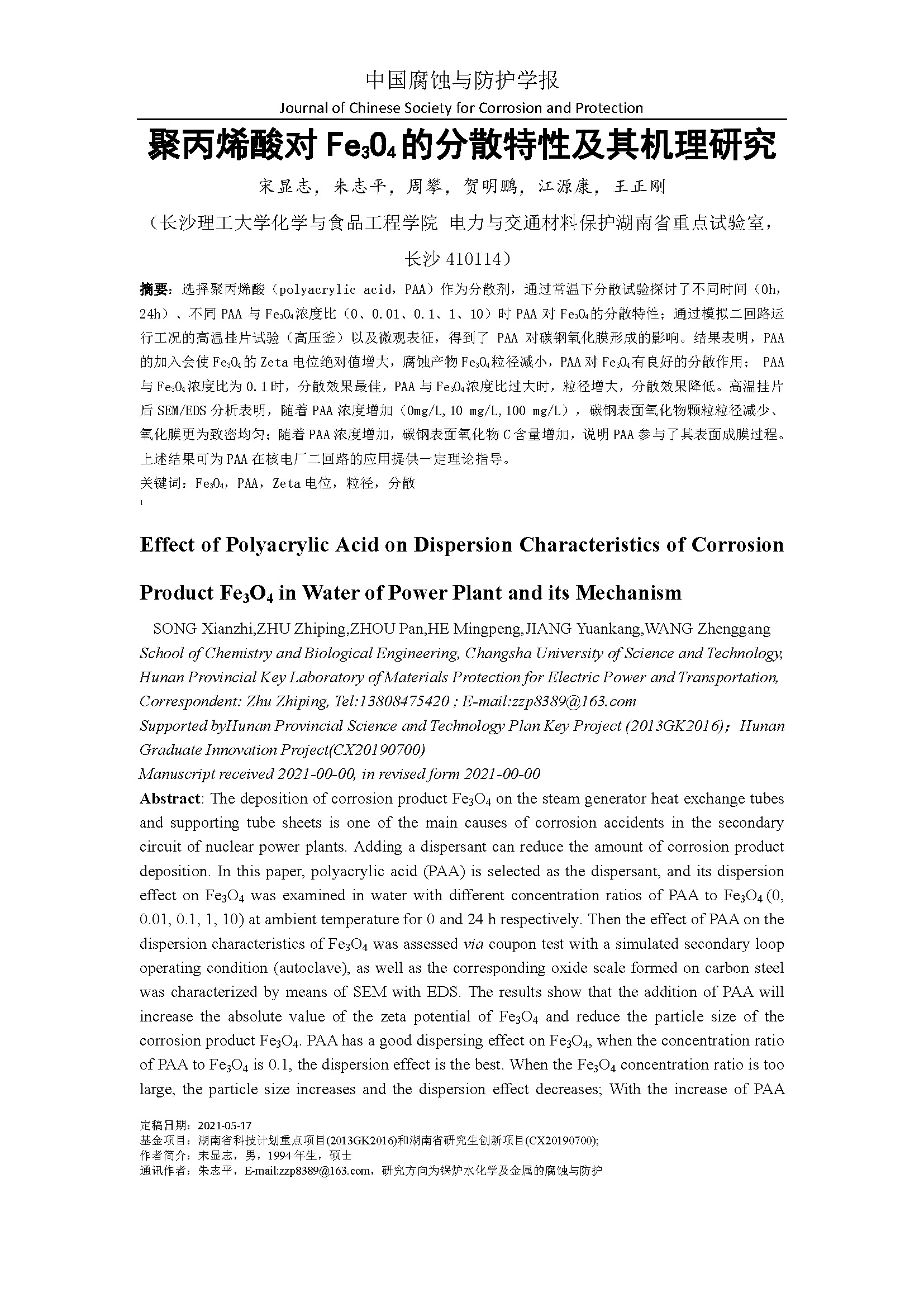 中国腐蚀与防护学报
Journal of Chinese Society for Corrosion and Protection

聚丙烯酸对 $Fe_3O_4$ 的分散特性及其机理研究

宋显志，朱志平，周攀，贺明鹏，江源康，王正刚

（长沙理工大学化学与食品工程学院 电力与交通材料保护湖南省重点试验室，长沙 410114）

摘要：选择聚丙烯酸（polyacrylic acid，PAA）作为分散剂，通过常温下分散试验探讨了不同时间（0h，24h）、不同 PAA 与 $Fe_3O_4$ 浓度比（0、0.01、0.1、1、10）时 PAA 对 $Fe_3O_4$ 的分散特性；通过模拟二回路运行工况的高温挂片试验（高压釜）以及微观表征，得到了 PAA 对碳钢氧化膜形成的影响。结果表明，PAA 的加入会使 $Fe_3O_4$ 的 Zeta 电位绝对值增大，腐蚀产物 $Fe_3O_4$ 粒径减小，PAA 对 $Fe_3O_4$ 有良好的分散作用； PAA 与 $Fe_3O_4$ 浓度比为 0.1 时，分散效果最佳，PAA 与 $Fe_3O_4$ 浓度比过大时，粒径增大，分散效果降低。高温挂片后 SEM/EDS 分析表明，随着 PAA 浓度增加（0mg/L，10 mg/L，100 mg/L），碳钢表面氧化物颗粒粒径减少、氧化膜更为致密均匀；随着 PAA 浓度增加，碳钢表面氧化物 C 含量增加，说明 PAA 参与了其表面成膜过程。上述结果可为 PAA 在核电厂二回路的应用提供一定理论指导。
关键词：$Fe_3O_4$，PAA，Zeta 电位，粒径，分散
1

Effect of Polyacrylic Acid on Dispersion Characteristics of Corrosion Product $Fe_3O_4$ in Water of Power Plant and its Mechanism

SONG Xianzhi,ZHU Zhiping,ZHOU Pan,HE Mingpeng,JIANG Yuankang,WANG Zhenggang
School of Chemistry and Biological Engineering, Changsha University of Science and Technology, Hunan Provincial Key Laboratory of Materials Protection for Electric Power and Transportation,
Correspondent: Zhu Zhiping, Tel:13808475420 ; E-mail:zzp8389@163.com
Supported byHunan Provincial Science and Technology Plan Key Project (2013GK2016)；Hunan Graduate Innovation Project(CX20190700)
Manuscript received 2021-00-00, in revised form 2021-00-00

Abstract: The deposition of corrosion product $Fe_3O_4$ on the steam generator heat exchange tubes and supporting tube sheets is one of the main causes of corrosion accidents in the secondary circuit of nuclear power plants. Adding a dispersant can reduce the amount of corrosion product deposition. In this paper, polyacrylic acid (PAA) is selected as the dispersant, and its dispersion effect on $Fe_3O_4$ was examined in water with different concentration ratios of PAA to $Fe_3O_4$ (0, 0.01, 0.1, 1, 10) at ambient temperature for 0 and 24 h respectively. Then the effect of PAA on the dispersion characteristics of $Fe_3O_4$ was assessed via coupon test with a simulated secondary loop operating condition (autoclave), as well as the corresponding oxide scale formed on carbon steel was characterized by means of SEM with EDS. The results show that the addition of PAA will increase the absolute value of the zeta potential of $Fe_3O_4$ and reduce the particle size of the corrosion product $Fe_3O_4$. PAA has a good dispersing effect on $Fe_3O_4$, when the concentration ratio of PAA to $Fe_3O_4$ is 0.1, the dispersion effect is the best. When the $Fe_3O_4$ concentration ratio is too large, the particle size increases and the dispersion effect decreases; With the increase of PAA

定稿日期：2021-05-17
基金项目：湖南省科技计划重点项目(2013GK2016)和湖南省研究生创新项目(CX20190700);
作者简介：宋显志，男，1994 年生，硕士
通讯作者：朱志平，E-mail:zzp8389@163.com，研究方向为锅炉水化学及金属的腐蚀与防护